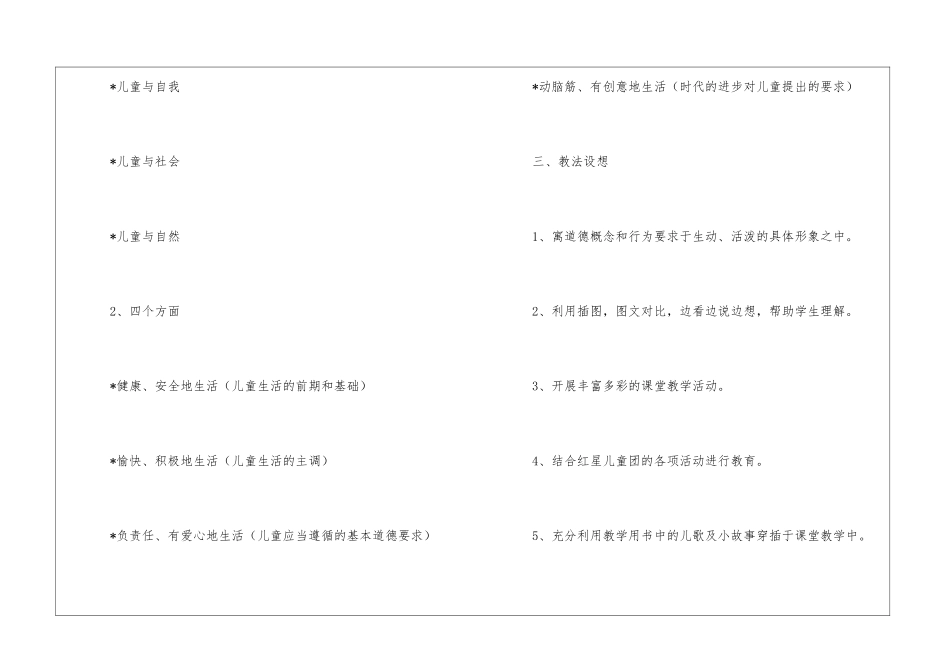 *儿童与自我

*儿童与社会

*儿童与自然

2、四个方面

*健康、安全地生活（儿童生活的前期和基础）

*愉快、积极地生活（儿童生活的主调）

*负责任、有爱心地生活（儿童应当遵循的基本道德要求）

*动脑筋、有创意地生活（时代的进步对儿童提出的要求）

三、教法设想

1、寓道德概念和行为要求于生动、活泼的具体形象之中。

2、利用插图，图文对比，边看边说边想，帮助学生理解。

3、开展丰富多彩的课堂教学活动。

4、结合红星儿童团的各项活动进行教育。

5、充分利用教学用书中的儿歌及小故事穿插于课堂教学中。